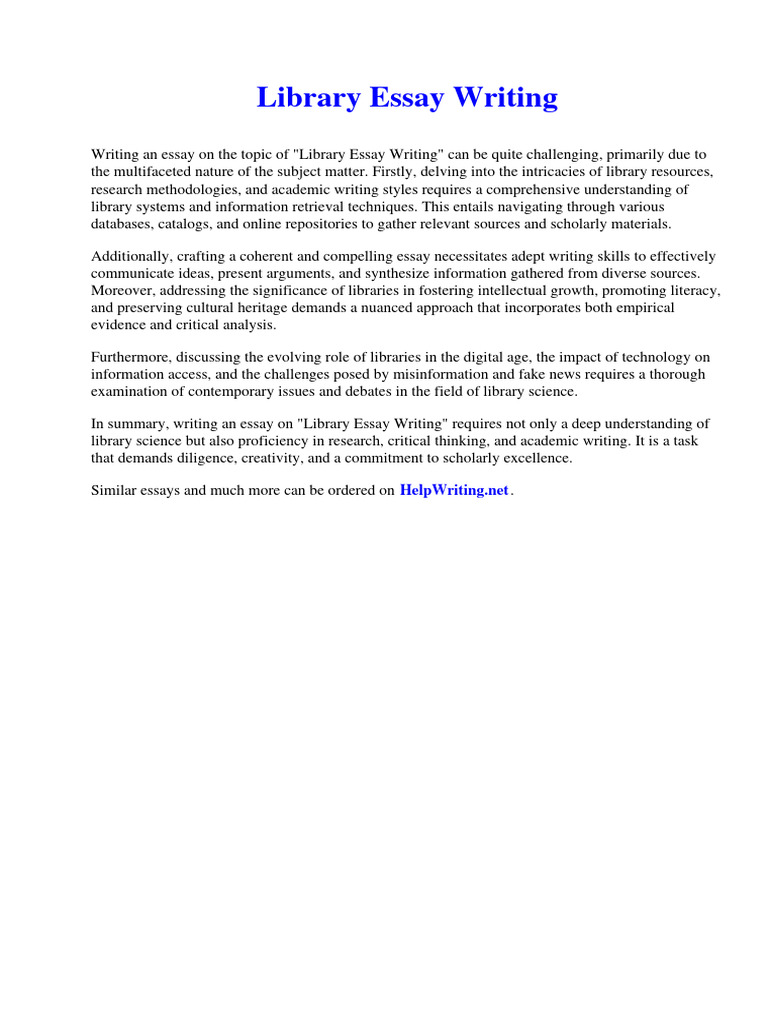 Library Essay Writing

Writing an essay on the topic of "Library Essay Writing" can be quite challenging, primarily due to the multifaceted nature of the subject matter. Firstly, delving into the intricacies of library resources, research methodologies, and academic writing styles requires a comprehensive understanding of library systems and information retrieval techniques. This entails navigating through various databases, catalogs, and online repositories to gather relevant sources and scholarly materials.

Additionally, crafting a coherent and compelling essay necessitates adept writing skills to effectively communicate ideas, present arguments, and synthesize information gathered from diverse sources. Moreover, addressing the significance of libraries in fostering intellectual growth, promoting literacy, and preserving cultural heritage demands a nuanced approach that incorporates both empirical evidence and critical analysis.

Furthermore, discussing the evolving role of libraries in the digital age, the impact of technology on information access, and the challenges posed by misinformation and fake news requires a thorough examination of contemporary issues and debates in the field of library science.

In summary, writing an essay on "Library Essay Writing" requires not only a deep understanding of library science but also proficiency in research, critical thinking, and academic writing. It is a task that demands diligence, creativity, and a commitment to scholarly excellence.

Similar essays and much more can be ordered on HelpWriting.net.